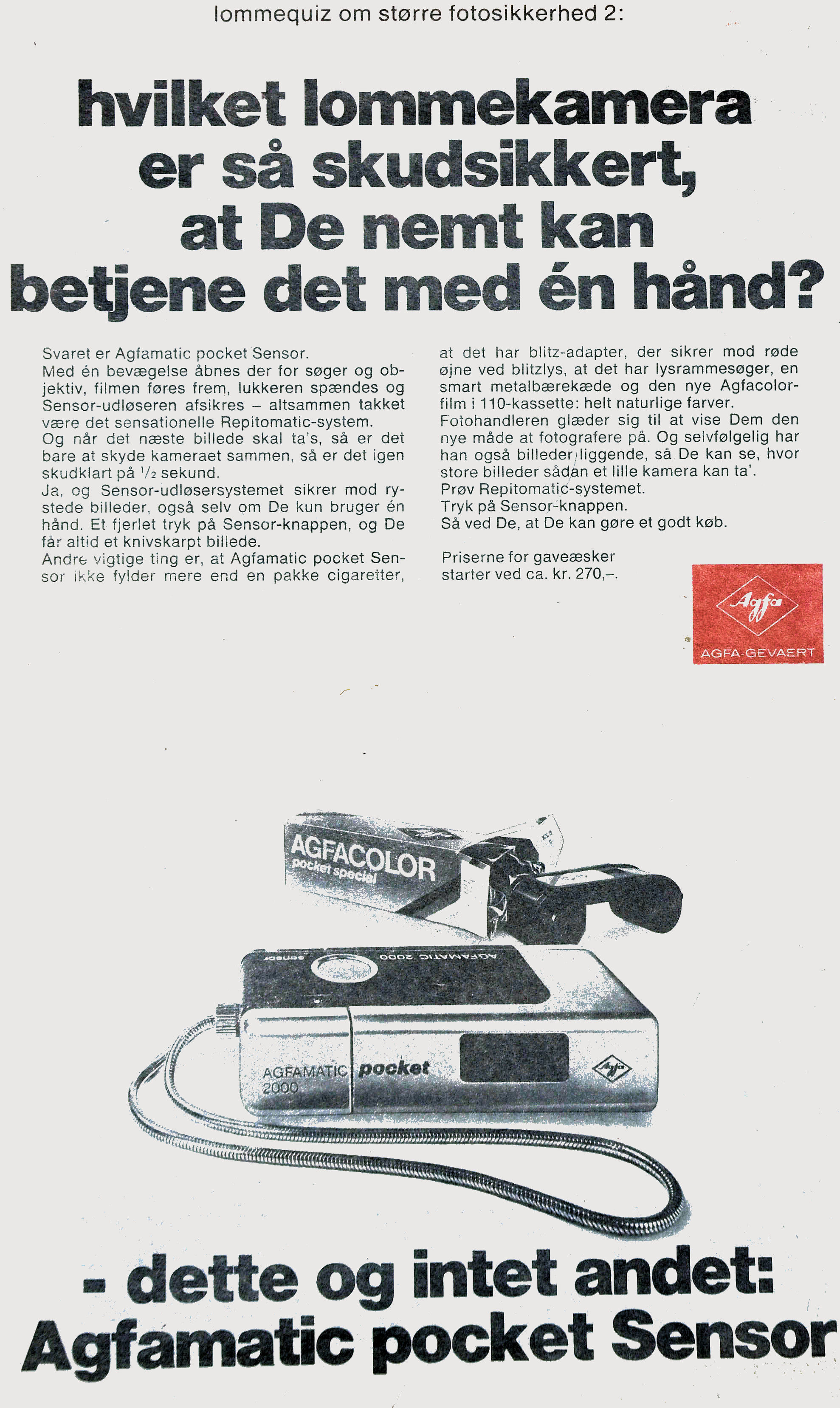 lommequiz om større fotosikkerhed 2:

hvilket lommekamera er så skudsikkert, at De nemt kan betjene det med én hånd?

Svaret er Agfamatic pocket Sensor.
Med én bevægelse åbnes der for søger og objektiv, filmen føres frem, lukkeren spændes og Sensor-udløseren afsikres – altsammen takket være det sensationelle Repitomatic-system.
Og når det næste billede skal ta's, så er det bare at skyde kameraet sammen, så er det igen skudklart på $\frac{1}{2}$ sekund.
Ja, og Sensor-udløsersystemet sikrer mod rystede billeder, også selv om De kun bruger én hånd. Et fjerlet tryk på Sensor-knappen, og De får altid et knivskarpt billede.
Andre vigtige ting er, at Agfamatic pocket Sensor ikke fylder mere end en pakke cigaretter, at det har blitz-adapter, der sikrer mod røde øjne ved blitzlys, at det har lysrammesøger, en smart metalbærekæde og den nye Agfacolor-film i 110-kassette: helt naturlige farver.
Fotohandleren glæder sig til at vise Dem den nye måde at fotografere på. Og selvfølgelig har han også billeder liggende, så De kan se, hvor store billeder sådan et lille kamera kan ta'.
Prøv Repitomatic-systemet.
Tryk på Sensor-knappen.
Så ved De, at De kan gøre et godt køb.

Priserne for gaveæsker starter ved ca. kr. 270,–.

Agfa
AGFA-GEVAERT

AGFACOLOR
pocket special

sensor
AGFAMATIC 2000
AGFAMATIC 2000
pocket
Agfa

- dette og intet andet:
Agfamatic pocket Sensor